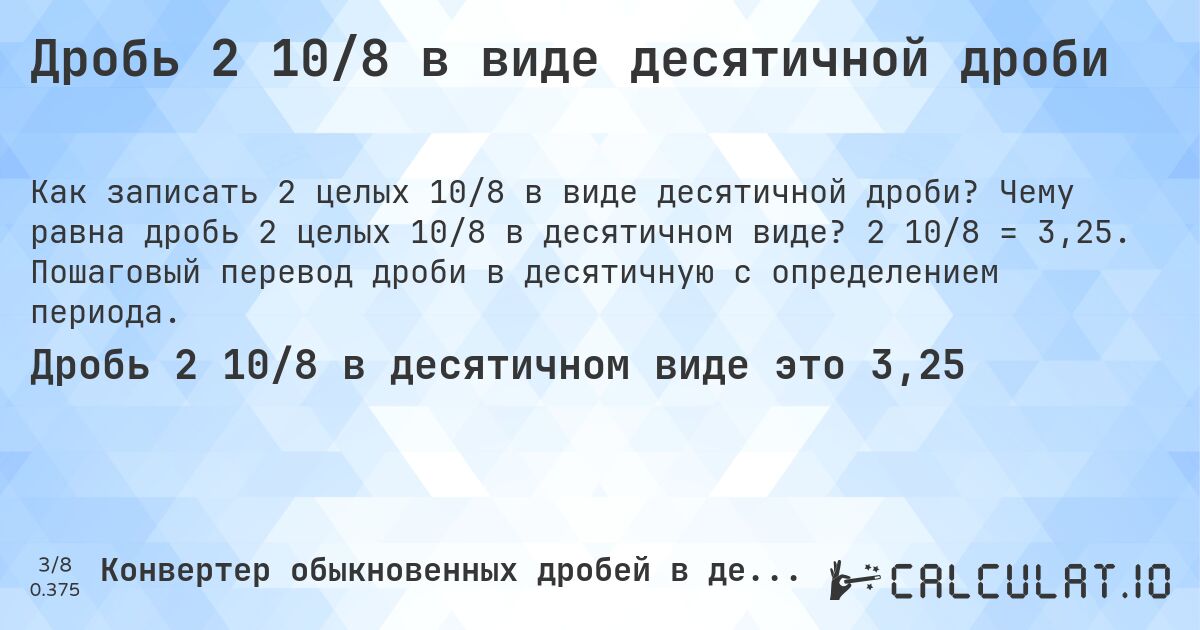 Дробь 2 10/8 в виде десятичной дроби

Как записать 2 целых 10/8 в виде десятичной дроби? Чему равна дробь 2 целых 10/8 в десятичном виде? 2 10/8 = 3,25. Пошаговый перевод дроби в десятичную с определением периода.

Дробь 2 10/8 в десятичном виде это 3,25

3/8
0.375

Конвертер обыкновенных дробей в де...

CALCULAT.IO